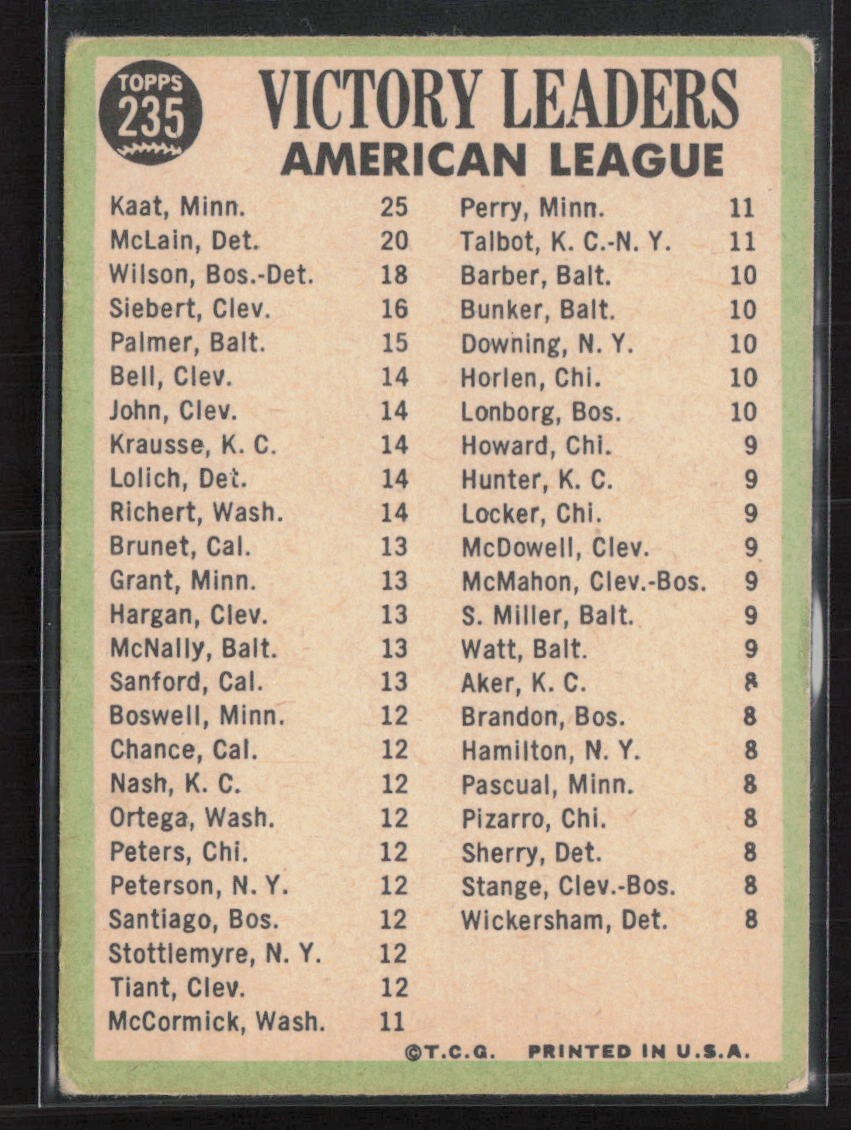 TOPPS 235

VICTORY LEADERS
AMERICAN LEAGUE

| | |
|---|---|
| Kaat, Minn. | 25 |
| McLain, Det. | 20 |
| Wilson, Bos.-Det. | 18 |
| Siebert, Clev. | 16 |
| Palmer, Balt. | 15 |
| Bell, Clev. | 14 |
| John, Clev. | 14 |
| Krausse, K. C. | 14 |
| Lolich, Det. | 14 |
| Richert, Wash. | 14 |
| Brunet, Cal. | 13 |
| Grant, Minn. | 13 |
| Hargan, Clev. | 13 |
| McNally, Balt. | 13 |
| Sanford, Cal. | 13 |
| Boswell, Minn. | 12 |
| Chance, Cal. | 12 |
| Nash, K. C. | 12 |
| Ortega, Wash. | 12 |
| Peters, Chi. | 12 |
| Peterson, N. Y. | 12 |
| Santiago, Bos. | 12 |
| Stottlemyre, N. Y. | 12 |
| Tiant, Clev. | 12 |
| McCormick, Wash. | 11 |

| | |
|---|---|
| Perry, Minn. | 11 |
| Talbot, K. C.-N. Y. | 11 |
| Barber, Balt. | 10 |
| Bunker, Balt. | 10 |
| Downing, N. Y. | 10 |
| Horlen, Chi. | 10 |
| Lonborg, Bos. | 10 |
| Howard, Chi. | 9 |
| Hunter, K. C. | 9 |
| Locker, Chi. | 9 |
| McDowell, Clev. | 9 |
| McMahon, Clev.-Bos. | 9 |
| S. Miller, Balt. | 9 |
| Watt, Balt. | 9 |
| Aker, K. C. | 8 |
| Brandon, Bos. | 8 |
| Hamilton, N. Y. | 8 |
| Pascual, Minn. | 8 |
| Pizarro, Chi. | 8 |
| Sherry, Det. | 8 |
| Stange, Clev.-Bos. | 8 |
| Wickersham, Det. | 8 |

©T.C.G. PRINTED IN U.S.A.